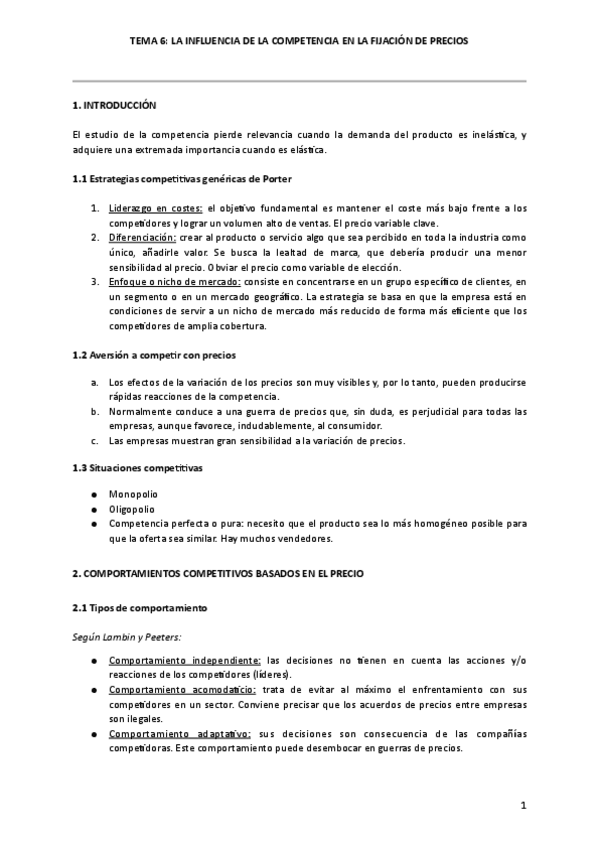 TEMA 6: LA INFLUENCIA DE LA COMPETENCIA EN LA FIJACIÓN DE PRECIOS

1. INTRODUCCIÓN

El estudio de la competencia pierde relevancia cuando la demanda del producto es inelástica, y adquiere una extremada importancia cuando es elástica.

1.1 Estrategias competitivas genéricas de Porter

1. Liderazgo en costes: el objetivo fundamental es mantener el coste más bajo frente a los competidores y lograr un volumen alto de ventas. El precio variable clave.
2. Diferenciación: crear al producto o servicio algo que sea percibido en toda la industria como único, añadirle valor. Se busca la lealtad de marca, que debería producir una menor sensibilidad al precio. Obviar el precio como variable de elección.
3. Enfoque o nicho de mercado: consiste en concentrarse en un grupo específico de clientes, en un segmento o en un mercado geográfico. La estrategia se basa en que la empresa está en condiciones de servir a un nicho de mercado más reducido de forma más eficiente que los competidores de amplia cobertura.

1.2 Aversión a competir con precios

a. Los efectos de la variación de los precios son muy visibles y, por lo tanto, pueden producirse rápidas reacciones de la competencia.
b. Normalmente conduce a una guerra de precios que, sin duda, es perjudicial para todas las empresas, aunque favorece, indudablemente, al consumidor.
c. Las empresas muestran gran sensibilidad a la variación de precios.

1.3 Situaciones competitivas

● Monopolio
● Oligopolio
● Competencia perfecta o pura: necesito que el producto sea lo más homogéneo posible para que la oferta sea similar. Hay muchos vendedores.

2. COMPORTAMIENTOS COMPETITIVOS BASADOS EN EL PRECIO

2.1 Tipos de comportamiento

Según Lambin y Peeters:

● Comportamiento independiente: las decisiones no tienen en cuenta las acciones y/o reacciones de los competidores (líderes).
● Comportamiento acomodaticio: trata de evitar al máximo el enfrentamiento con sus competidores en un sector. Conviene precisar que los acuerdos de precios entre empresas son ilegales.
● Comportamiento adaptativo: sus decisiones son consecuencia de las compañías competidoras. Este comportamiento puede desembocar en guerras de precios.

1